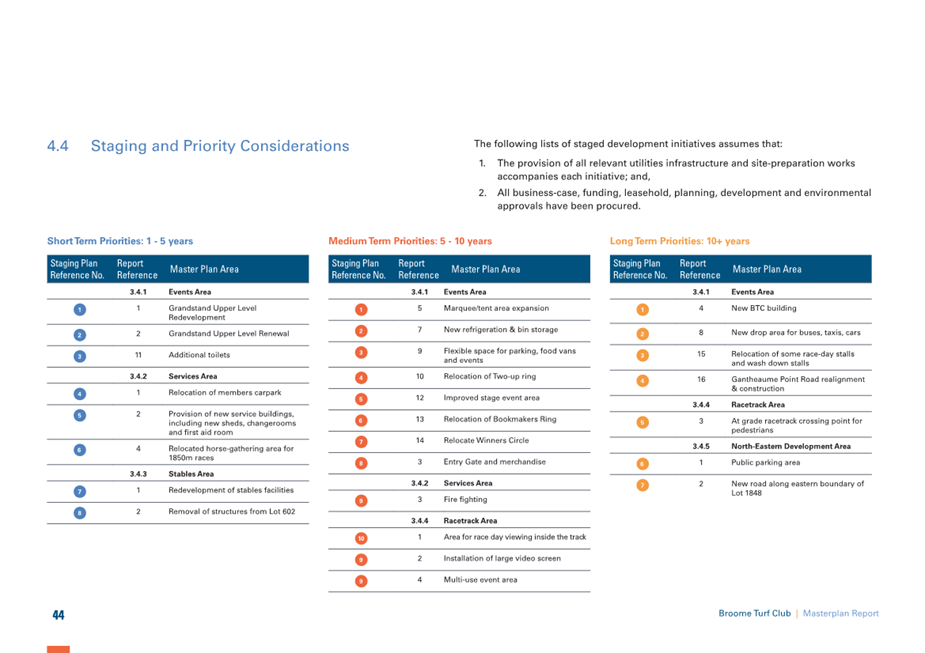 4.4 Staging and Priority Considerations

The following lists of staged development initiatives assumes that:

1. The provision of all relevant utilities infrastructure and site-preparation works accompanies each initiative; and,
2. All business-case, funding, leasehold, planning, development and environmental approvals have been procured.

Short Term Priorities: 1 - 5 years

| Staging Plan Reference No. | Report Reference | Master Plan Area |
|---|---|---|
| | 3.4.1 | Events Area |
| 1 | 1 | Grandstand Upper Level Redevelopment |
| 2 | 2 | Grandstand Upper Level Renewal |
| 3 | 11 | Additional toilets |
| | 3.4.2 | Services Area |
| 4 | 1 | Relocation of members carpark |
| 5 | 2 | Provision of new service buildings, including new sheds, changerooms and first aid room |
| 6 | 4 | Relocated horse-gathering area for 1850m races |
| | 3.4.3 | Stables Area |
| 7 | 1 | Redevelopment of stables facilities |
| 8 | 2 | Removal of structures from Lot 602 |

Medium Term Priorities: 5 - 10 years

| Staging Plan Reference No. | Report Reference | Master Plan Area |
|---|---|---|
| | 3.4.1 | Events Area |
| 1 | 5 | Marquee/tent area expansion |
| 2 | 7 | New refrigeration & bin storage |
| 3 | 9 | Flexible space for parking, food vans and events |
| 4 | 10 | Relocation of Two-up ring |
| 5 | 12 | Improved stage event area |
| 6 | 13 | Relocation of Bookmakers Ring |
| 7 | 14 | Relocate Winners Circle |
| 8 | 3 | Entry Gate and merchandise |
| | 3.4.2 | Services Area |
| 9 | 3 | Fire fighting |
| | 3.4.4 | Racetrack Area |
| 10 | 1 | Area for race day viewing inside the track |
| 9 | 2 | Installation of large video screen |
| 9 | 4 | Multi-use event area |

Long Term Priorities: 10+ years

| Staging Plan Reference No. | Report Reference | Master Plan Area |
|---|---|---|
| | 3.4.1 | Events Area |
| 1 | 4 | New BTC building |
| 2 | 8 | New drop area for buses, taxis, cars |
| 3 | 15 | Relocation of some race-day stalls and wash down stalls |
| 4 | 16 | Gantheaume Point Road realignment & construction |
| | 3.4.4 | Racetrack Area |
| 5 | 3 | At grade racetrack crossing point for pedestrians |
| | 3.4.5 | North-Eastern Development Area |
| 6 | 1 | Public parking area |
| 7 | 2 | New road along eastern boundary of Lot 1848 |

44

Broome Turf Club | Masterplan Report